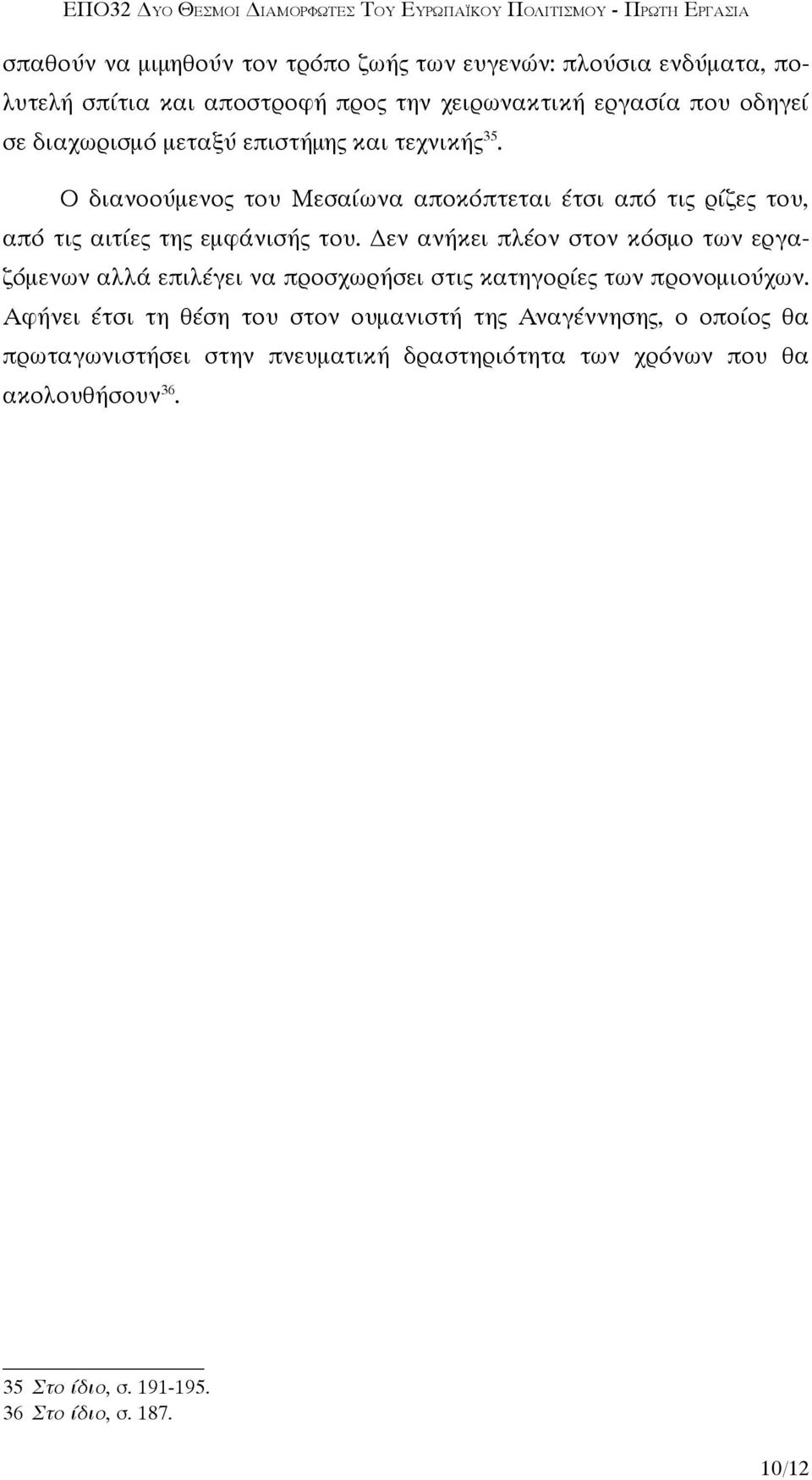 ΕΠΟ32 ΔΥΟ ΘΕΣΜΟΙ ΔΙΑΜΟΡΦΩΤΕΣ ΤΟΥ ΕΥΡΩΠΑΪΚΟΥ ΠΟΛΙΤΙΣΜΟΥ - ΠΡΩΤΗ ΕΡΓΑΣΙΑ

σπαθούν να μιμηθούν τον τρόπο ζωής των ευγενών: πλούσια ενδύματα, πολυτελή σπίτια και αποστροφή προς την χειρωνακτική εργασία που οδηγεί σε διαχωρισμό μεταξύ επιστήμης και τεχνικής$^{35}$.

Ο διανοούμενος του Μεσαίωνα αποκόπτεται έτσι από τις ρίζες του, από τις αιτίες της εμφάνισής του. Δεν ανήκει πλέον στον κόσμο των εργαζόμενων αλλά επιλέγει να προσχωρήσει στις κατηγορίες των προνομιούχων. Αφήνει έτσι τη θέση του στον ουμανιστή της Αναγέννησης, ο οποίος θα πρωταγωνιστήσει στην πνευματική δραστηριότητα των χρόνων που θα ακολουθήσουν$^{36}$.

35 Στο ίδιο, σ. 191-195.
36 Στο ίδιο, σ. 187.

10/12